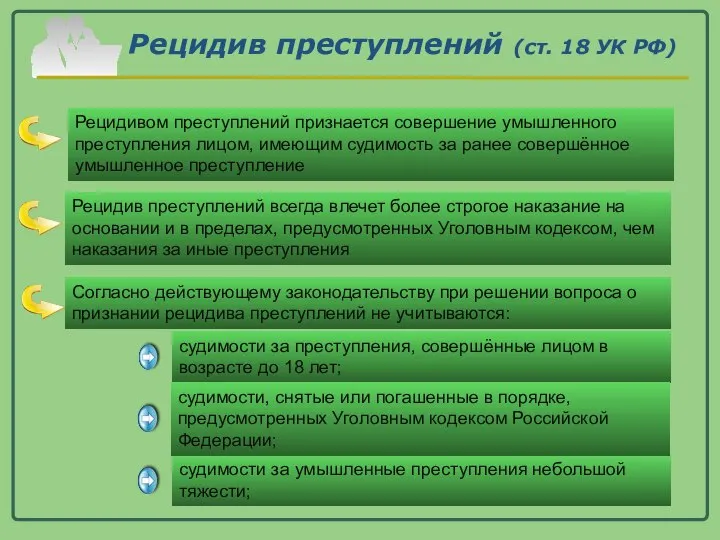 Рецидив преступлений (ст. 18 УК РФ)

Рецидивом преступлений признается совершение умышленного преступления лицом, имеющим судимость за ранее совершённое умышленное преступление

Рецидив преступлений всегда влечет более строгое наказание на основании и в пределах, предусмотренных Уголовным кодексом, чем наказания за иные преступления

Согласно действующему законодательству при решении вопроса о признании рецидива преступлений не учитываются:

судимости за преступления, совершённые лицом в возрасте до 18 лет;

судимости, снятые или погашенные в порядке, предусмотренных Уголовным кодексом Российской Федерации;

судимости за умышленные преступления небольшой тяжести;